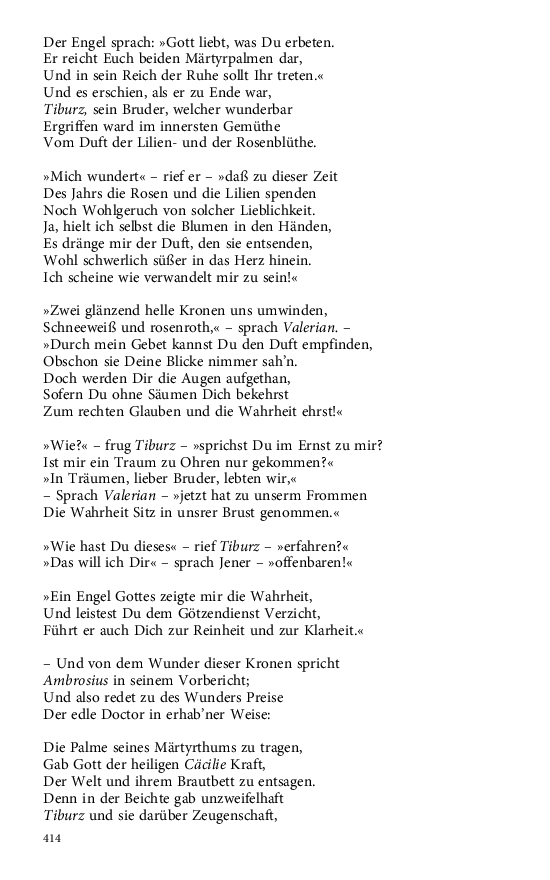 Der Engel sprach: »Gott liebt, was Du erbeten.
Er reicht Euch beiden Märtyrpalmen dar,
Und in sein Reich der Ruhe sollt Ihr treten.«
Und es erschien, als er zu Ende war,
Tiburz, sein Bruder, welcher wunderbar
Ergriffen ward im innersten Gemüthe
Vom Duft der Lilien- und der Rosenblüthe.

»Mich wundert« – rief er – »daß zu dieser Zeit
Des Jahrs die Rosen und die Lilien spenden
Noch Wohlgeruch von solcher Lieblichkeit.
Ja, hielt ich selbst die Blumen in den Händen,
Es dränge mir der Duft, den sie entsenden,
Wohl schwerlich süßer in das Herz hinein.
Ich scheine wie verwandelt mir zu sein!«

»Zwei glänzend helle Kronen uns umwinden,
Schneeweiß und rosenroth,« – sprach Valerian. –
»Durch mein Gebet kannst Du den Duft empfinden,
Obschon sie Deine Blicke nimmer sah'n.
Doch werden Dir die Augen aufgethan,
Sofern Du ohne Säumen Dich bekehrst
Zum rechten Glauben und die Wahrheit ehrst!«

»Wie?« – frug Tiburz – »sprichst Du im Ernst zu mir?
Ist mir ein Traum zu Ohren nur gekommen?«
»In Träumen, lieber Bruder, lebten wir,«
– Sprach Valerian – »jetzt hat zu unserm Frommen
Die Wahrheit Sitz in unsrer Brust genommen.«

»Wie hast Du dieses« – rief Tiburz – »erfahren?«
»Das will ich Dir« – sprach Jener – »offenbaren!«

»Ein Engel Gottes zeigte mir die Wahrheit,
Und leistest Du dem Götzendienst Verzicht,
Führt er auch Dich zur Reinheit und zur Klarheit.«

– Und von dem Wunder dieser Kronen spricht
Ambrosius in seinem Vorbericht;
Und also redet zu des Wunders Preise
Der edle Doctor in erhab'ner Weise:

Die Palme seines Märtyrthums zu tragen,
Gab Gott der heiligen Cäcilie Kraft,
Der Welt und ihrem Brautbett zu entsagen.
Denn in der Beichte gab unzweifelhaft
Tiburz und sie darüber Zeugenschaft,

414